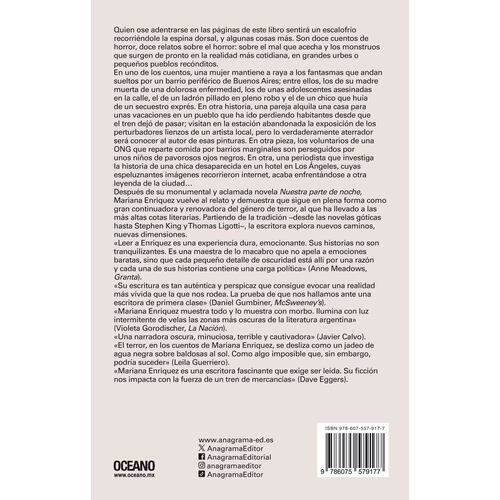 Quien ose adentrarse en las páginas de este libro sentirá un escalofrío recorriéndole la espina dorsal, y algunas cosas más. Son doce cuentos de horror, doce relatos sobre el horror: sobre el mal que acecha y los monstruos que surgen de pronto en la realidad más cotidiana, en grandes urbes o pequeños pueblos recónditos.

En uno de los cuentos, una mujer mantiene a raya a los fantasmas que andan sueltos por un barrio periférico de Buenos Aires; entre ellos, los de su madre muerta de una dolorosa enfermedad, los de unas adolescentes asesinadas en la calle, el de un ladrón pillado en pleno robo y el de un chico que huía de un secuestro exprés. En otra historia, una pareja alquila una casa para unas vacaciones en un pueblo que ha ido perdiendo habitantes desde que el tren dejó de pasar; visitan en la estación abandonada la exposición de los perturbadores lienzos de un artista local, pero lo verdaderamente aterrador será conocer al autor de esas pinturas. En otra pieza, los voluntarios de una ONG que reparte comida por barrios marginales son perseguidos por unos niños de pavorosos ojos negros. En otra, una periodista que investiga la historia de una chica desaparecida en un hotel en Los Ángeles, cuyas espeluznantes imágenes recorrieron internet, acaba enfrentándose a otra leyenda de la ciudad…

Después de su monumental y aclamada novela Nuestra parte de noche, Mariana Enriquez vuelve al relato y demuestra que sigue en plena forma como gran continuadora y renovadora del género de terror, al que ha llevado a las más altas cotas literarias. Partiendo de la tradición –desde las novelas góticas hasta Stephen King y Thomas Ligotti–, la escritora explora nuevos caminos, nuevas dimensiones.

«Leer a Enriquez es una experiencia dura, emocionante. Sus historias no son tranquilizantes. Es una maestra de lo macabro que no apela a emociones baratas, sino que cada pequeño detalle de oscuridad está allí por una razón y cada una de sus historias contiene una carga política» (Anne Meadows, Granta).

«Su escritura es tan auténtica y perspicaz que consigue evocar una realidad más vívida que la que nos rodea. La prueba de que nos hallamos ante una escritora de primera clase» (Daniel Gumbiner, McSweeney's).

«Mariana Enriquez muestra todo y lo muestra con morbo. Ilumina con luz intermitente de velas las zonas más oscuras de la literatura argentina» (Violeta Gorodischer, La Nación).

«Una narradora oscura, minuciosa, terrible y cautivadora» (Javier Calvo).

«El terror, en los cuentos de Mariana Enriquez, se desliza como un jadeo de agua negra sobre baldosas al sol. Como algo imposible que, sin embargo, podría suceder» (Leila Guerriero).

«Mariana Enriquez es una escritora fascinante que exige ser leída. Su ficción nos impacta con la fuerza de un tren de mercancías» (Dave Eggers).

OCEANO
www.oceano.mx

www.anagrama-ed.es
AnagramaEditor
AnagramaEditorial
anagramaeditor
AnagramaEditor

ISBN 978-607-557-917-7
9 786075 579177